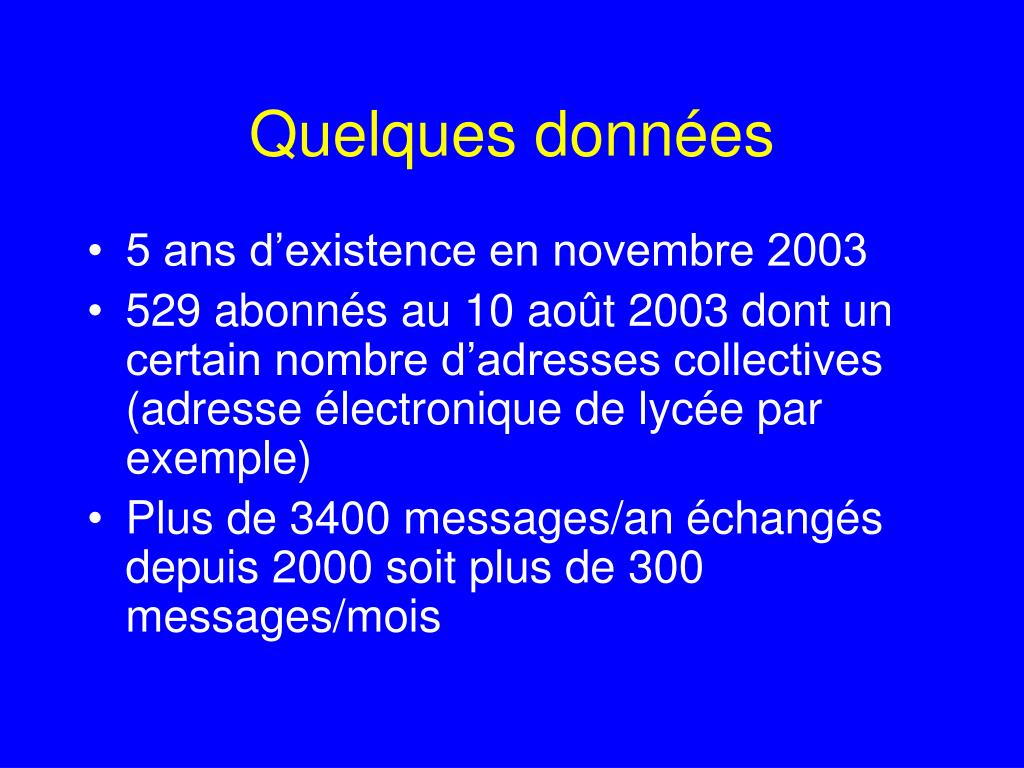 Quelques données

• 5 ans d’existence en novembre 2003
• 529 abonnés au 10 août 2003 dont un certain nombre d’adresses collectives (adresse électronique de lycée par exemple)
• Plus de 3400 messages/an échangés depuis 2000 soit plus de 300 messages/mois